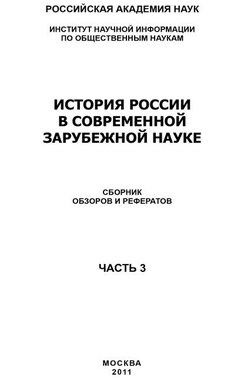 РОССИЙСКАЯ АКАДЕМИЯ НАУК

ИНСТИТУТ НАУЧНОЙ ИНФОРМАЦИИ
ПО ОБЩЕСТВЕННЫМ НАУКАМ

ИСТОРИЯ РОССИИ
В СОВРЕМЕННОЙ
ЗАРУБЕЖНОЙ НАУКЕ

СБОРНИК
ОБЗОРОВ И РЕФЕРАТОВ

ЧАСТЬ 3

МОСКВА
2011